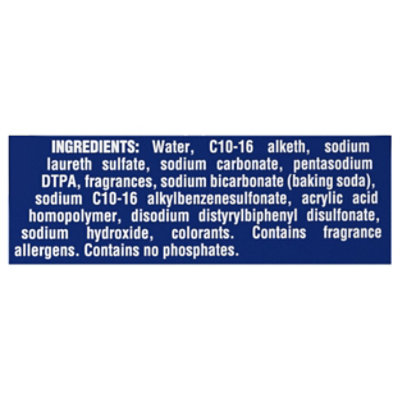 INGREDIENTS: Water, C10-16 alketh, sodium laureth sulfate, sodium carbonate, pentasodium DTPA, fragrances, sodium bicarbonate (baking soda), sodium C10-16 alkylbenzenesulfonate, acrylic acid homopolymer, disodium distyrylbiphenyl disulfonate, sodium hydroxide, colorants. Contains fragrance allergens. Contains no phosphates.